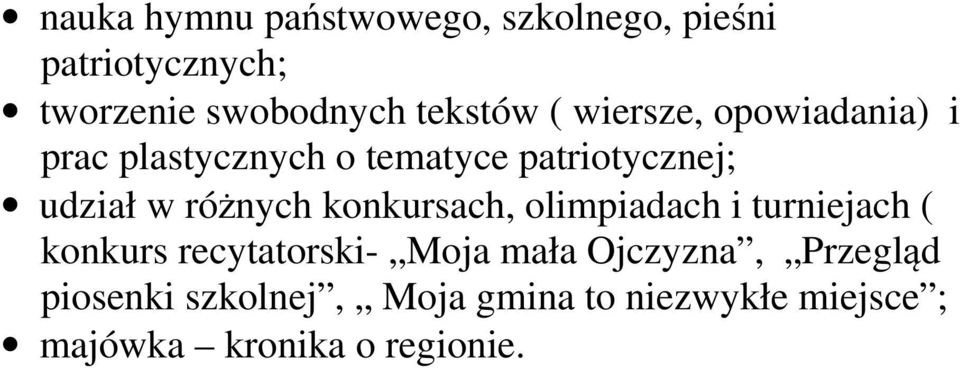 • nauka hymnu państwowego, szkolnego, pieśni patriotycznych;
• tworzenie swobodnych tekstów ( wiersze, opowiadania) i prac plastycznych o tematyce patriotycznej;
• udział w różnych konkursach, olimpiadach i turniejach ( konkurs recytatorski- „Moja mała Ojczyzna”, „Przegląd piosenki szkolnej”, „ Moja gmina to niezwykłe miejsce”;
• majówka – kronika o regionie.